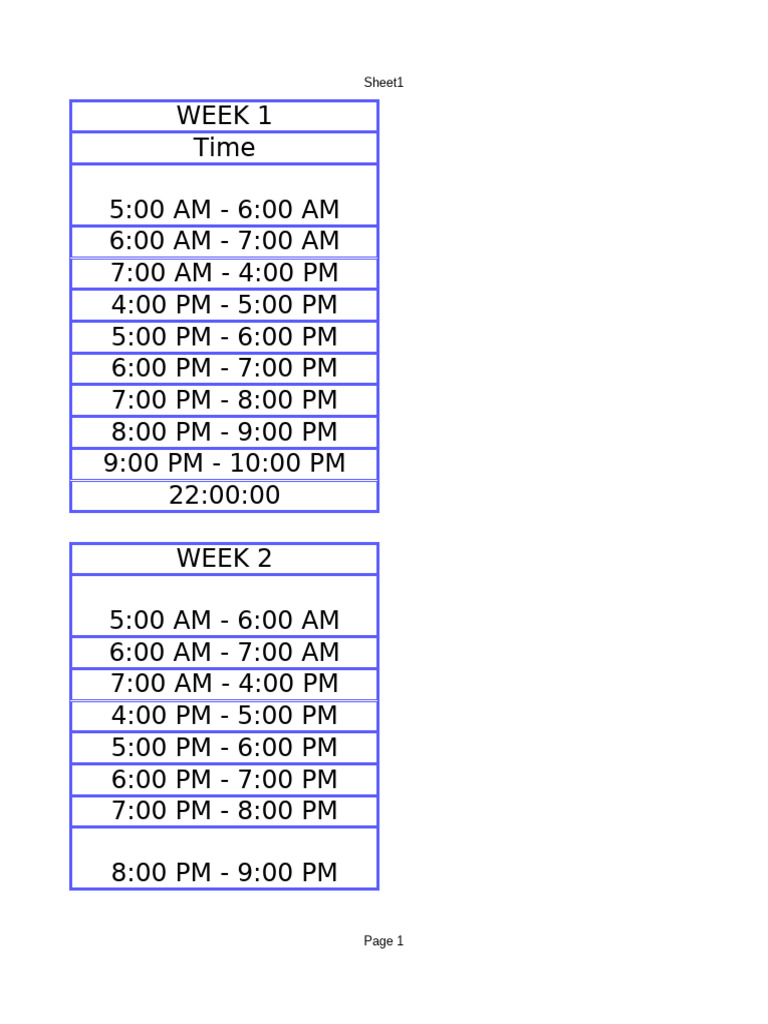 Sheet1

| WEEK 1 |
|---|
| Time |
| 5:00 AM - 6:00 AM |
| 6:00 AM - 7:00 AM |
| 7:00 AM - 4:00 PM |
| 4:00 PM - 5:00 PM |
| 5:00 PM - 6:00 PM |
| 6:00 PM - 7:00 PM |
| 7:00 PM - 8:00 PM |
| 8:00 PM - 9:00 PM |
| 9:00 PM - 10:00 PM |
| 22:00:00 |

| WEEK 2 |
|---|
| 5:00 AM - 6:00 AM |
| 6:00 AM - 7:00 AM |
| 7:00 AM - 4:00 PM |
| 4:00 PM - 5:00 PM |
| 5:00 PM - 6:00 PM |
| 6:00 PM - 7:00 PM |
| 7:00 PM - 8:00 PM |
| 8:00 PM - 9:00 PM |

Page 1